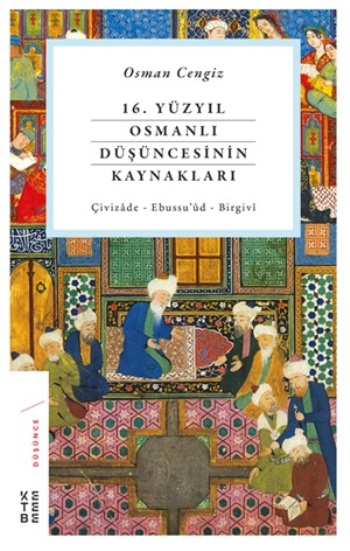 Osman Cengiz

16. YÜZYIL
OSMANLI
DÜŞÜNCESİNİN
KAYNAKLARI

Çivizâde - Ebussu'ûd - Birgivî

DÜŞÜNCE

KETEBE